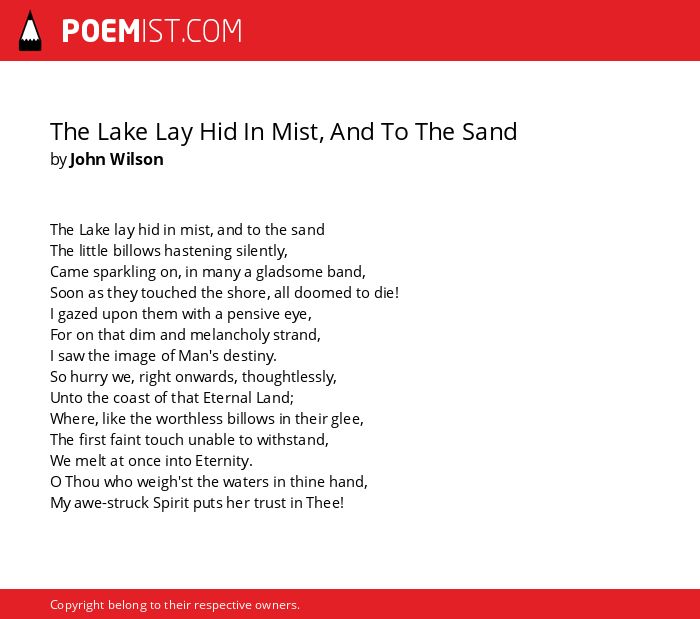 POEMIST.COM

The Lake Lay Hid In Mist, And To The Sand
by John Wilson

The Lake lay hid in mist, and to the sand
The little billows hastening silently,
Came sparkling on, in many a gladsome band,
Soon as they touched the shore, all doomed to die!
I gazed upon them with a pensive eye,
For on that dim and melancholy strand,
I saw the image of Man's destiny.
So hurry we, right onwards, thoughtlessly,
Unto the coast of that Eternal Land;
Where, like the worthless billows in their glee,
The first faint touch unable to withstand,
We melt at once into Eternity.
O Thou who weigh'st the waters in thine hand,
My awe-struck Spirit puts her trust in Thee!

Copyright belong to their respective owners.